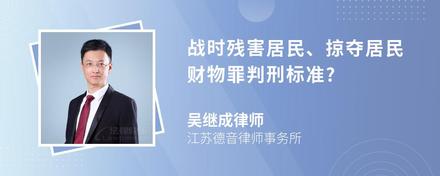 战时残害居民、掠夺居民财物罪判刑标准?

吴继成律师
江苏德音律师事务所